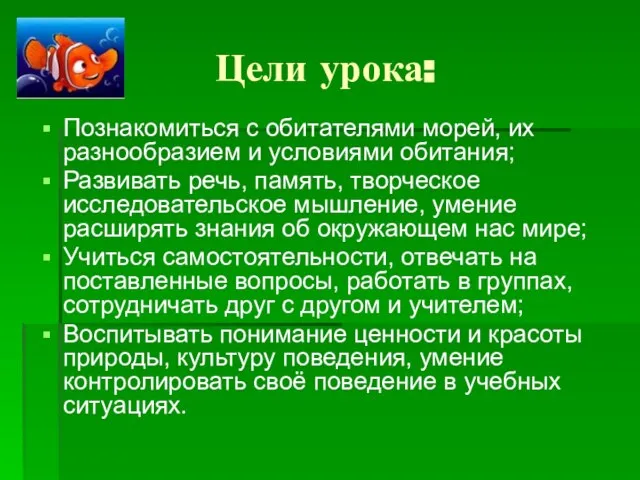 Цели урока:

▪ Познакомиться с обитателями морей, их разнообразием и условиями обитания;
▪ Развивать речь, память, творческое исследовательское мышление, умение расширять знания об окружающем нас мире;
▪ Учиться самостоятельности, отвечать на поставленные вопросы, работать в группах, сотрудничать друг с другом и учителем;
▪ Воспитывать понимание ценности и красоты природы, культуру поведения, умение контролировать своё поведение в учебных ситуациях.